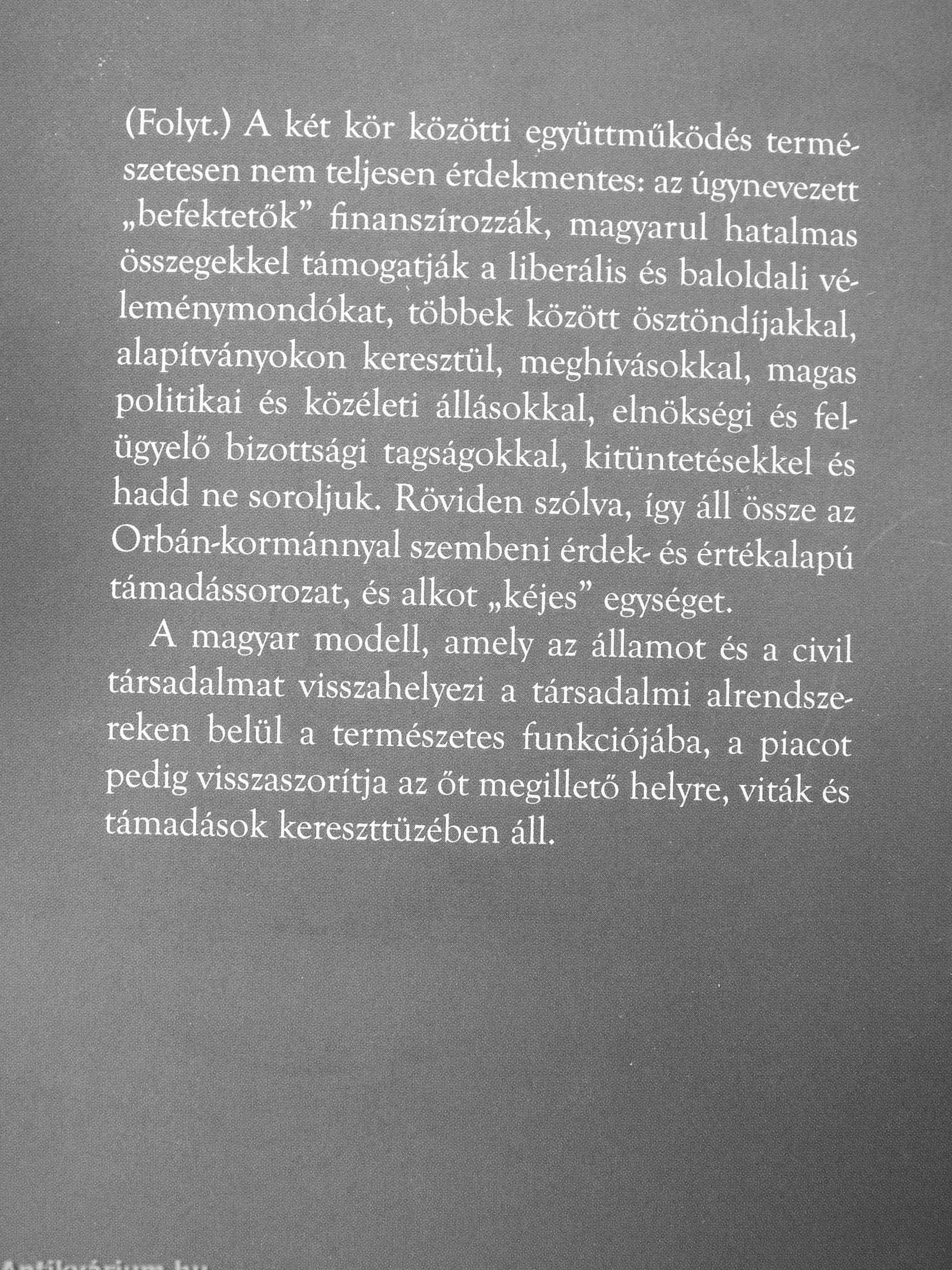 (Folyt.) A két kör közötti együttműködés természetesen nem teljesen érdekmentes: az úgynevezett „befektetők” finanszírozzák, magyarul hatalmas összegekkel támogatják a liberális és baloldali véleménymondókat, többek között ösztöndíjakkal, alapítványokon keresztül, meghívásokkal, magas politikai és közéleti állásokkal, elnökségi és felügyelő bizottsági tagságokkal, kitüntetésekkel és hadd ne soroljuk. Röviden szólva, így áll össze az Orbán-kormánnyal szembeni érdek- és értékalapú támadássorozat, és alkot „kéjes” egységet.

A magyar modell, amely az államot és a civil társadalmat visszahelyezi a társadalmi alrendszereken belül a természetes funkciójába, a piacot pedig visszaszorítja az őt megillető helyre, viták és támadások kereszttüzében áll.

Antikvárium.hu